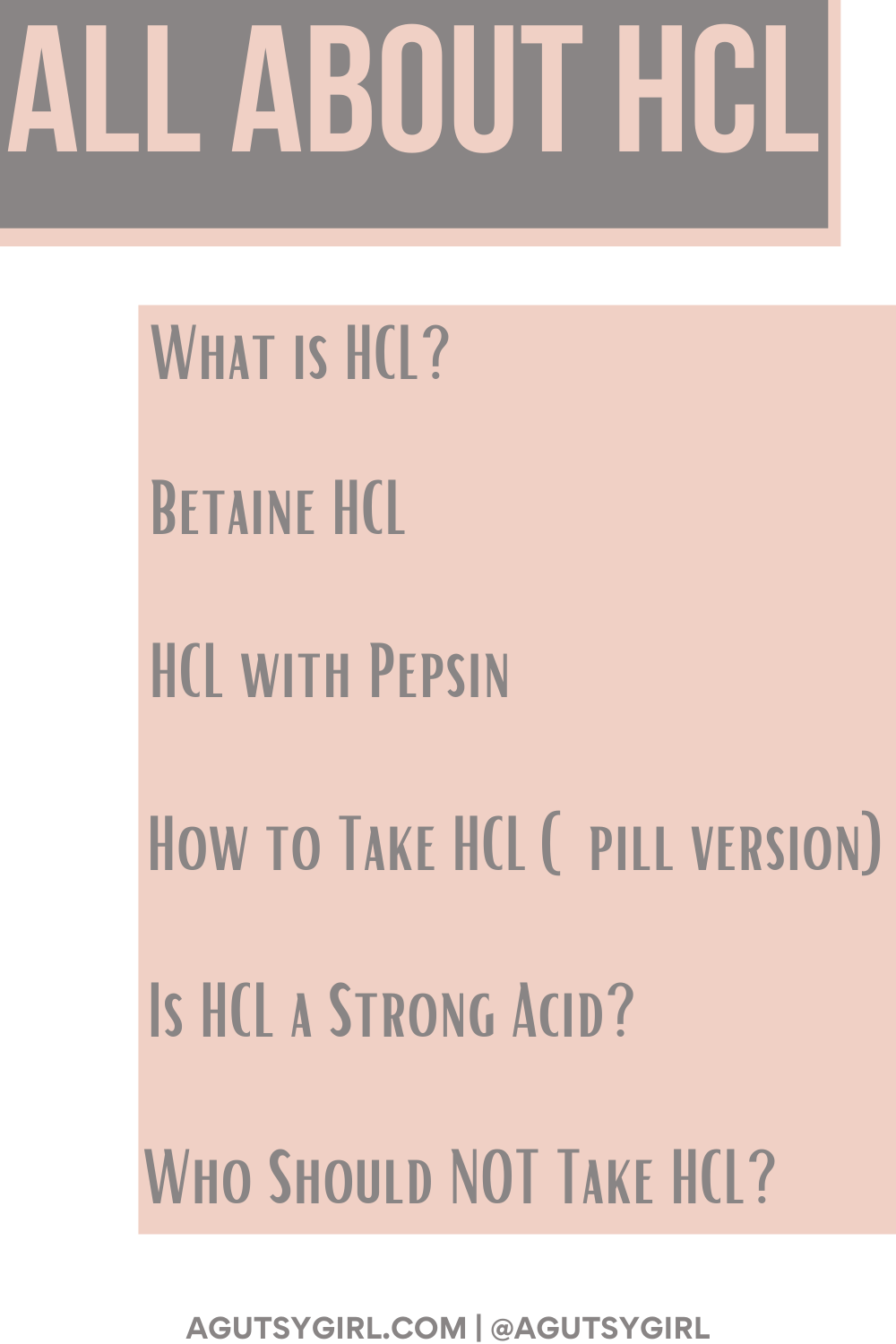 ALL ABOUT HCL

What is HCL?

Betaine HCL

HCL with Pepsin

How to Take HCL ( pill version)

Is HCL a Strong Acid?

Who Should NOT Take HCL?

AGUTSYGIRL.COM | @AGUTSYGIRL